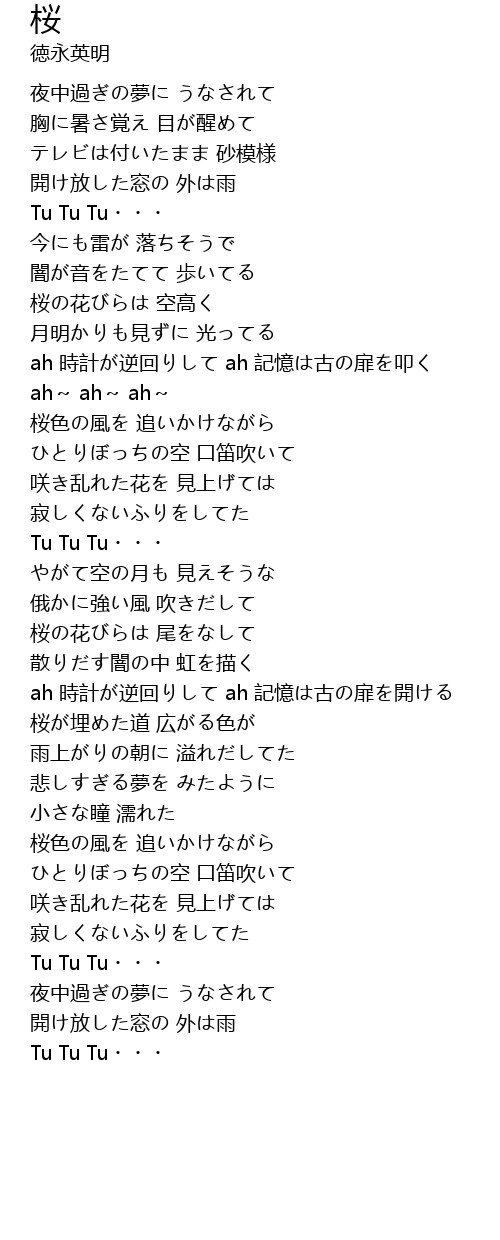 桜
徳永英明

夜中過ぎの夢に うなされて
胸に暑さ覚え 目が醒めて
テレビは付いたまま 砂模様
開け放した窓の 外は雨
Tu Tu Tu・・・
今にも雷が 落ちそうで
闇が音をたてて 歩いてる
桜の花びらは 空高く
月明かりも見ずに 光ってる
ah 時計が逆回りして ah 記憶は古の扉を叩く
ah～ ah～ ah～
桜色の風を 追いかけながら
ひとりぼっちの空 口笛吹いて
咲き乱れた花を 見上げては
寂しくないふりをしてた
Tu Tu Tu・・・
やがて空の月も 見えそうな
俄かに強い風 吹きだして
桜の花びらは 尾をなして
散りだす闇の中 虹を描く
ah 時計が逆回りして ah 記憶は古の扉を開ける
桜が埋めた道 広がる色が
雨上がりの朝に 溢れだしてた
悲しすぎる夢を みたように
小さな瞳 濡れた
桜色の風を 追いかけながら
ひとりぼっちの空 口笛吹いて
咲き乱れた花を 見上げては
寂しくないふりをしてた
Tu Tu Tu・・・
夜中過ぎの夢に うなされて
開け放した窓の 外は雨
Tu Tu Tu・・・